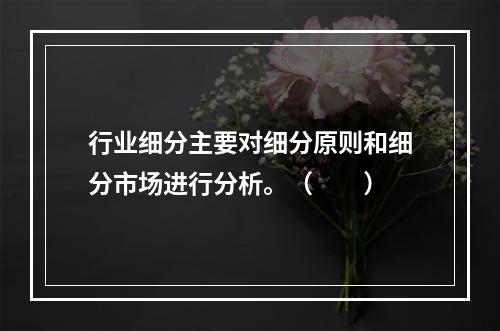 行业细分主要对细分原则和细分市场进行分析。（　　）